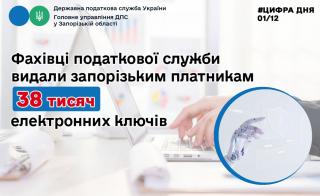 Державна податкова служба України
Головне управління ДПС у Запорізькій області

#ЦИФРА ДНЯ
01/12

Фахівці податкової служби видали запорізьким платникам

38 тисяч

електронних ключів